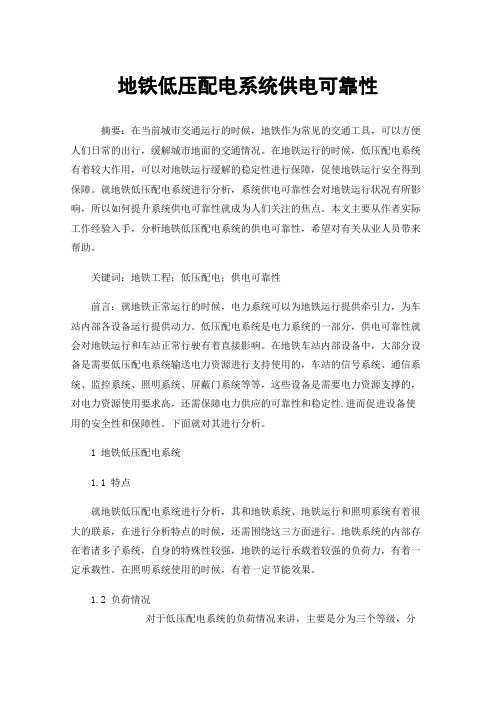 地铁低压配电系统供电可靠性

摘要：在当前城市交通运行的时候，地铁作为常见的交通工具，可以方便人们日常的出行，缓解城市地面的交通情况。在地铁运行的时候，低压配电系统有着较大作用，可以对地铁运行缓解的稳定性进行保障，促使地铁运行安全得到保障。就地铁低压配电系统进行分析，系统供电可靠性会对地铁运行状况有所影响，所以如何提升系统供电可靠性就成为人们关注的焦点。本文主要从作者实际工作经验入手，分析地铁低压配电系统的供电可靠性，希望对有关从业人员带来帮助。

关键词：地铁工程；低压配电；供电可靠性

前言：就地铁正常运行的时候，电力系统可以为地铁运行提供牵引力，为车站内部各设备运行提供动力。低压配电系统是电力系统的一部分，供电可靠性就会对地铁运行和车站正常行驶有着直接影响。在地铁车站内部设备中，大部分设备是需要低压配电系统输送电力资源进行支持使用的，车站的信号系统、通信系统、监控系统、照明系统、屏蔽门系统等等，这些设备是需要电力资源支撑的，对电力资源使用要求高，还需保障电力供应的可靠性和稳定性.进而促进设备使用的安全性和保障性。下面就对其进行分析。

1 地铁低压配电系统

1.1 特点

就地铁低压配电系统进行分析，其和地铁系统、地铁运行和照明系统有着很大的联系，在进行分析特点的时候，还需围绕这三方面进行。地铁系统的内部存在着诸多子系统，自身的特殊性较强，地铁的运行承载着较强的负荷力，有着一定承载性。在照明系统使用的时候，有着一定节能效果。

1.2 负荷情况

对于低压配电系统的负荷情况来讲，主要是分为三个等级，分